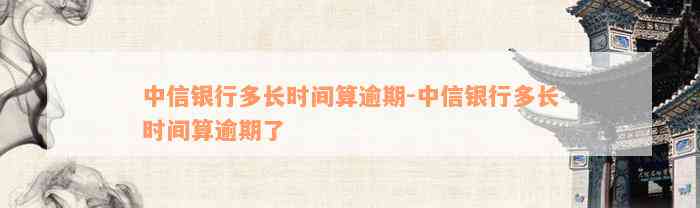 中信银行多长时间算逾期-中信银行多长时间算逾期了